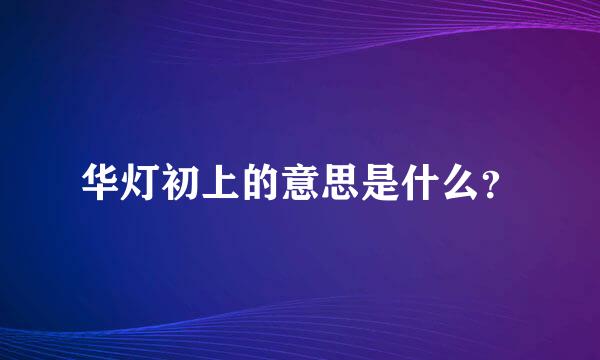 华灯初上的意思是什么？